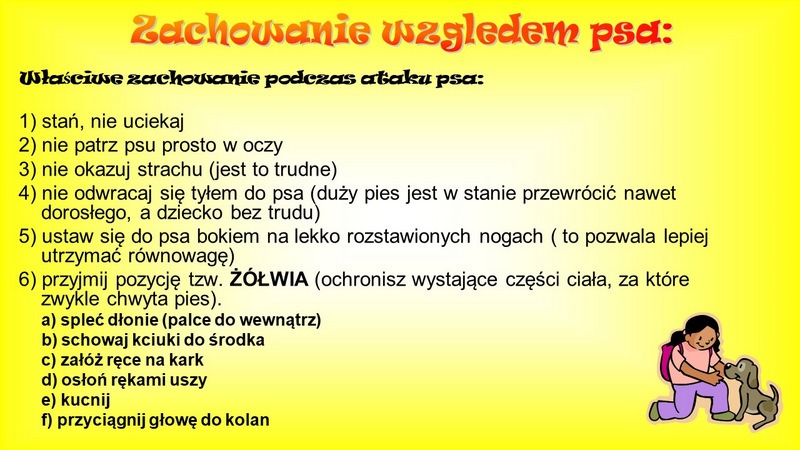 Zachowanie wzgledem psa:

Właściwe zachowanie podczas ataku psa:

1) stań, nie uciekaj
2) nie patrz psu prosto w oczy
3) nie okazuj strachu (jest to trudne)
4) nie odwracaj się tyłem do psa (duży pies jest w stanie przewrócić nawet dorosłego, a dziecko bez trudu)
5) ustaw się do psa bokiem na lekko rozstawionych nogach ( to pozwala lepiej utrzymać równowagę)
6) przyjmij pozycję tzw. ŻÓŁWIA (ochronisz wystające części ciała, za które zwykle chwyta pies).
a) spleć dłonie (palce do wewnątrz)
b) schowaj kciuki do środka
c) załóż ręce na kark
d) osłoń rękami uszy
e) kucnij
f) przyciągnij głowę do kolan